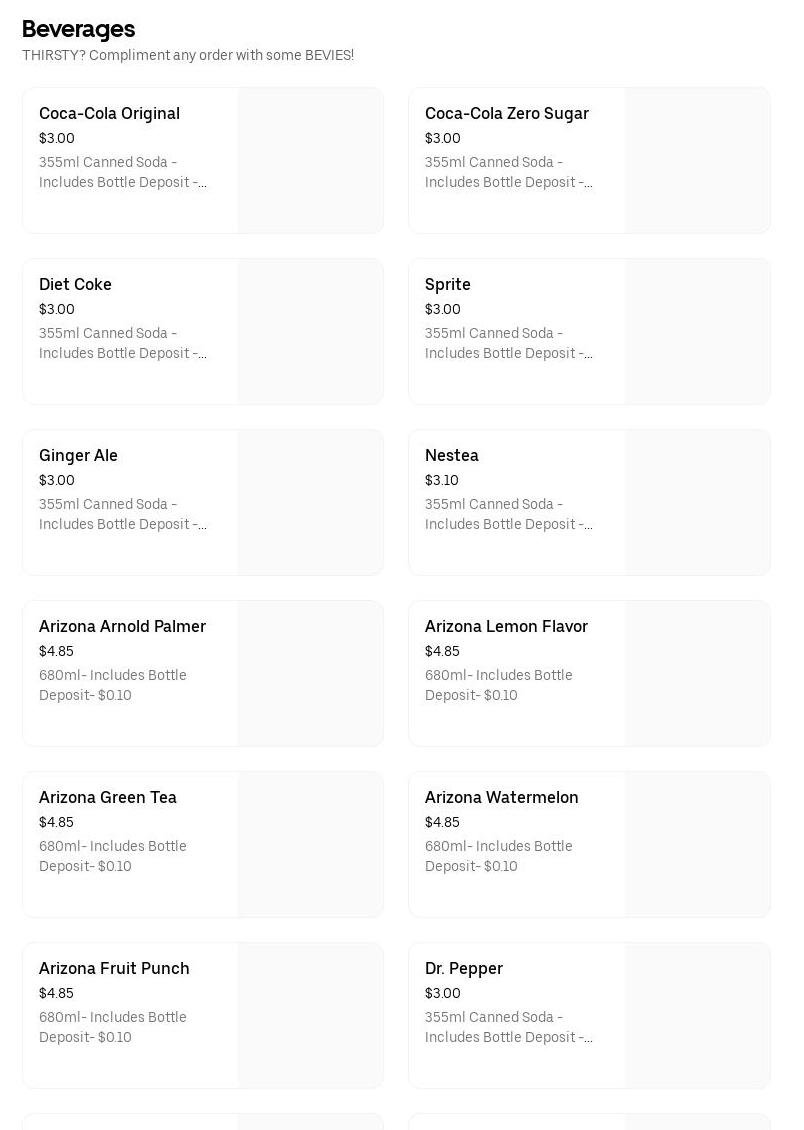 Beverages
THIRSTY? Compliment any order with some BEVIES!

Coca-Cola Original
$3.00
355ml Canned Soda - Includes Bottle Deposit -...

Coca-Cola Zero Sugar
$3.00
355ml Canned Soda - Includes Bottle Deposit -...

Diet Coke
$3.00
355ml Canned Soda - Includes Bottle Deposit -...

Sprite
$3.00
355ml Canned Soda - Includes Bottle Deposit -...

Ginger Ale
$3.00
355ml Canned Soda - Includes Bottle Deposit -...

Nestea
$3.10
355ml Canned Soda - Includes Bottle Deposit -...

Arizona Arnold Palmer
$4.85
680ml- Includes Bottle Deposit- $0.10

Arizona Lemon Flavor
$4.85
680ml- Includes Bottle Deposit- $0.10

Arizona Green Tea
$4.85
680ml- Includes Bottle Deposit- $0.10

Arizona Watermelon
$4.85
680ml- Includes Bottle Deposit- $0.10

Arizona Fruit Punch
$4.85
680ml- Includes Bottle Deposit- $0.10

Dr. Pepper
$3.00
355ml Canned Soda - Includes Bottle Deposit -...